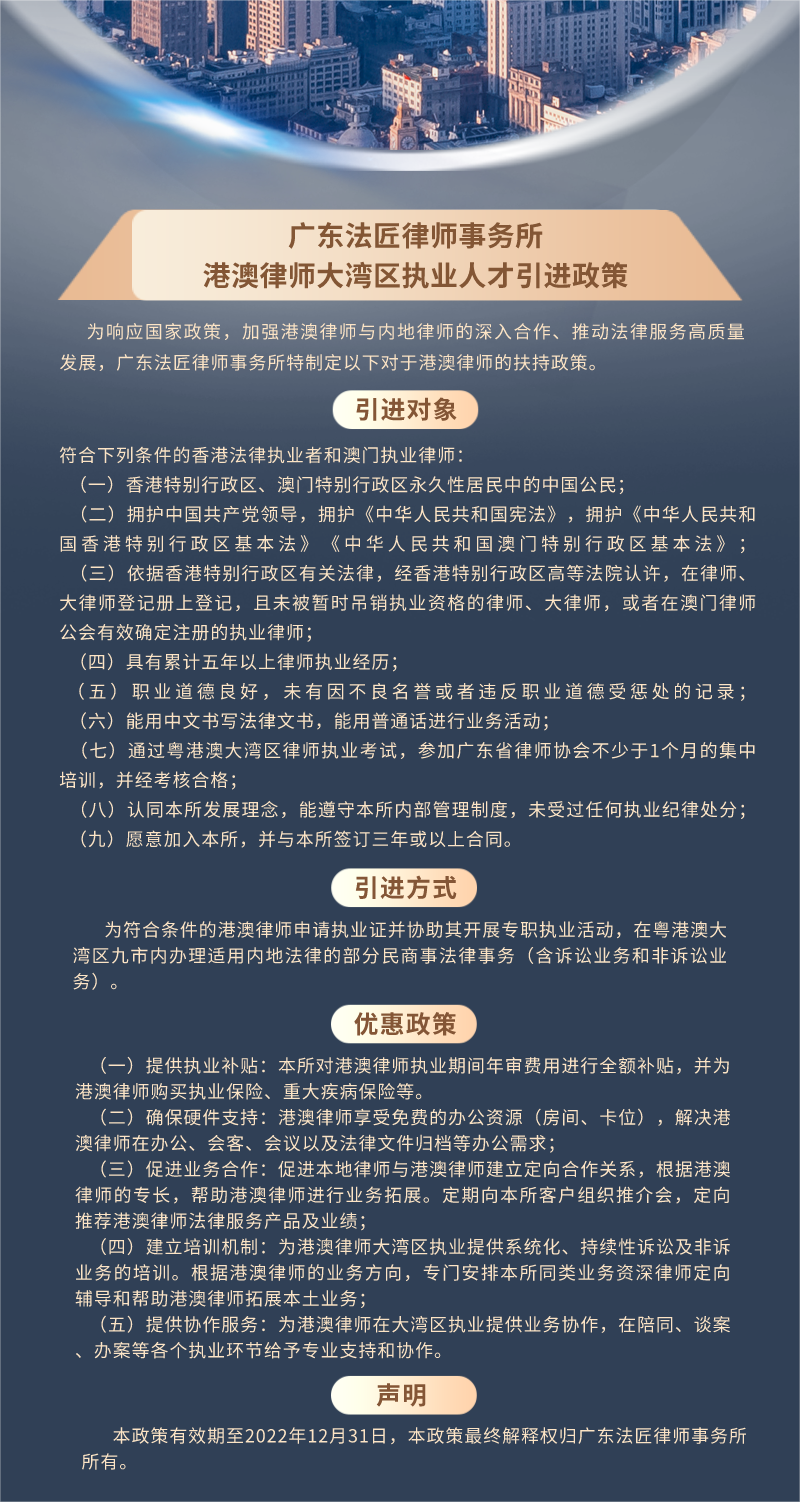 广东法匠律师事务所
港澳律师大湾区执业人才引进政策

为响应国家政策，加强港澳律师与内地律师的深入合作、推动法律服务高质量发展，广东法匠律师事务所特制定以下对于港澳律师的扶持政策。

引进对象

符合下列条件的香港法律执业者和澳门执业律师：
（一）香港特别行政区、澳门特别行政区永久性居民中的中国公民；
（二）拥护中国共产党领导，拥护《中华人民共和国宪法》，拥护《中华人民共和国香港特别行政区基本法》《中华人民共和国澳门特别行政区基本法》；
（三）依据香港特别行政区有关法律，经香港特别行政区高等法院认许，在律师、大律师登记册上登记，且未被暂时吊销执业资格的律师、大律师，或者在澳门律师公会有效确定注册的执业律师；
（四）具有累计五年以上律师执业经历；
（五）职业道德良好，未有因不良名誉或者违反职业道德受惩处的记录；
（六）能用中文书写法律文书，能用普通话进行业务活动；
（七）通过粤港澳大湾区律师执业考试，参加广东省律师协会不少于1个月的集中培训，并经考核合格；
（八）认同本所发展理念，能遵守本所内部管理制度，未受过任何执业纪律处分；
（九）愿意加入本所，并与本所签订三年或以上合同。

引进方式

为符合条件的港澳律师申请执业证并协助其开展专职执业活动，在粤港澳大湾区九市内办理适用内地法律的部分民商事法律事务（含诉讼业务和非诉讼业务）。

优惠政策

（一）提供执业补贴：本所对港澳律师执业期间年审费用进行全额补贴，并为港澳律师购买执业保险、重大疾病保险等。
（二）确保硬件支持：港澳律师享受免费的办公资源（房间、卡位），解决港澳律师在办公、会客、会议以及法律文件归档等办公需求；
（三）促进业务合作：促进本地律师与港澳律师建立定向合作关系，根据港澳律师的专长，帮助港澳律师进行业务拓展。定期向本所客户组织推介会，定向推荐港澳律师法律服务产品及业绩；
（四）建立培训机制：为港澳律师大湾区执业提供系统化、持续性诉讼及非诉业务的培训。根据港澳律师的业务方向，专门安排本所同类业务资深律师定向辅导和帮助港澳律师拓展本土业务；
（五）提供协作服务：为港澳律师在大湾区执业提供业务协作，在陪同、谈案、办案等各个执业环节给予专业支持和协作。

声明

本政策有效期至2022年12月31日，本政策最终解释权归广东法匠律师事务所所有。